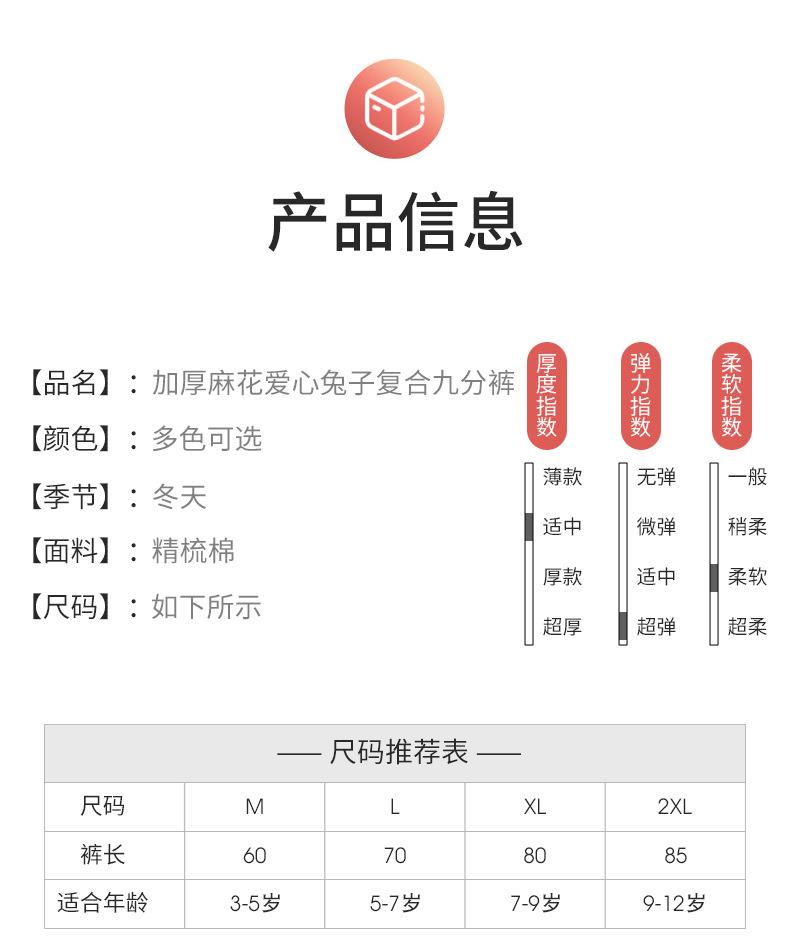 产品信息

【品名】：加厚麻花爱心兔子复合九分裤
【颜色】：多色可选
【季节】：冬天
【面料】：精梳棉
【尺码】：如下所示

厚度指数
薄款
适中
厚款
超厚

弹力指数
无弹
微弹
适中
超弹

柔软指数
一般
稍柔
柔软
超柔

—— 尺码推荐表 ——

| 尺码 | M | L | XL | 2XL |
|---|---|---|---|---|
| 裤长 | 60 | 70 | 80 | 85 |
| 适合年龄 | 3-5岁 | 5-7岁 | 7-9岁 | 9-12岁 |